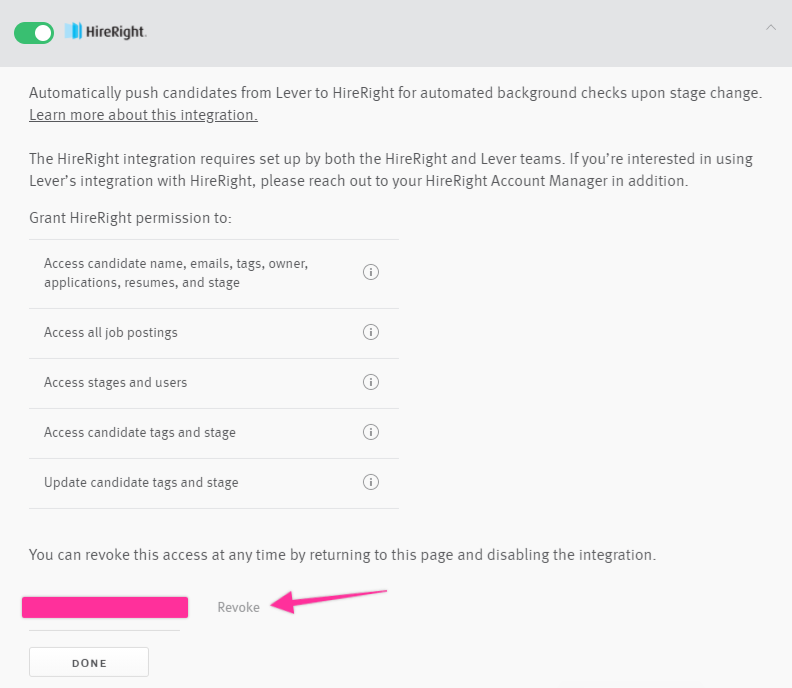 HireRight.

Automatically push candidates from Lever to HireRight for automated background checks upon stage change. Learn more about this integration.

The HireRight integration requires set up by both the HireRight and Lever teams. If you're interested in using Lever's integration with HireRight, please reach out to your HireRight Account Manager in addition.

Grant HireRight permission to:

Access candidate name, emails, tags, owner, applications, resumes, and stage

Access all job postings

Access stages and users

Access candidate tags and stage

Update candidate tags and stage

You can revoke this access at any time by returning to this page and disabling the integration.

Revoke

DONE